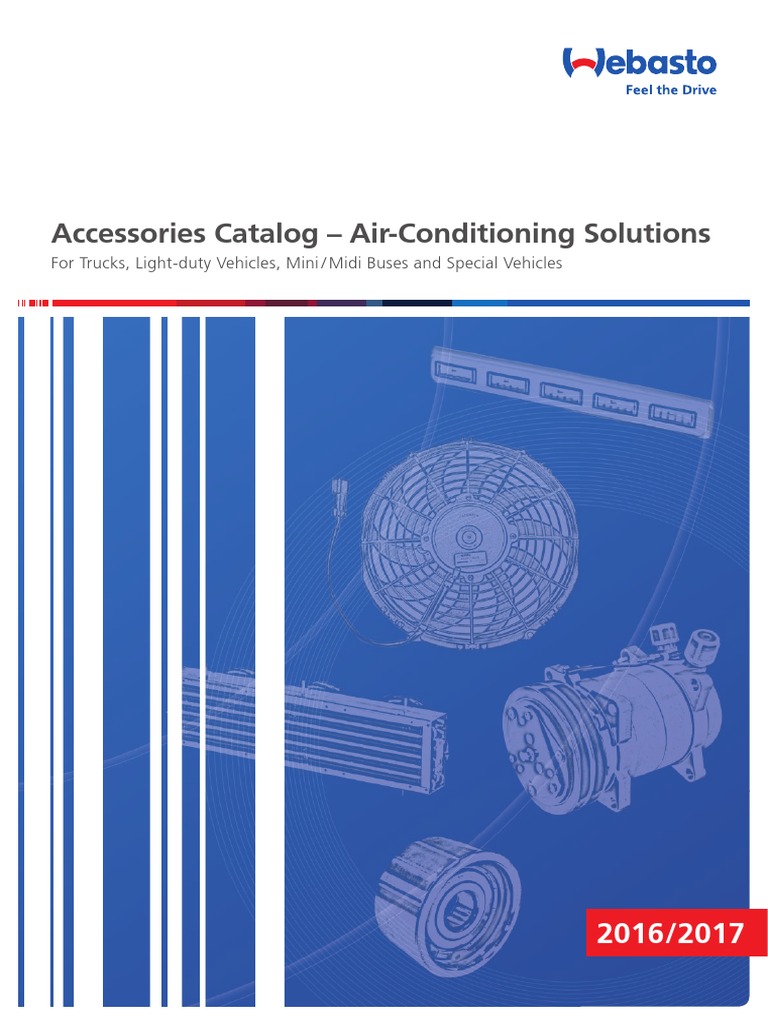 Webasto
Feel the Drive

Accessories Catalog – Air-Conditioning Solutions

For Trucks, Light-duty Vehicles, Mini / Midi Buses and Special Vehicles

2016/2017